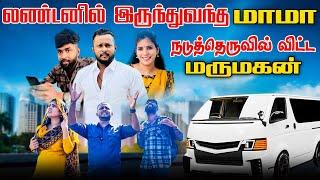 லண்டனில் இருந்துவந்த மாமா

நடுத்தெருவில் விட்ட மருமகன்